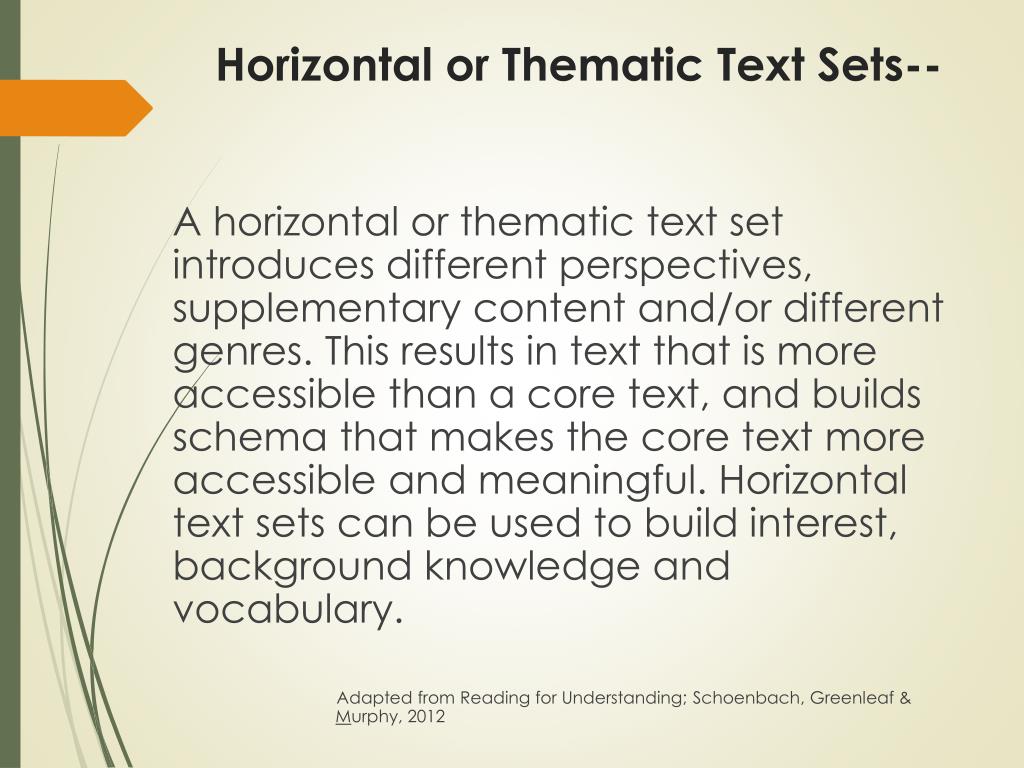 Horizontal or Thematic Text Sets--

A horizontal or thematic text set introduces different perspectives, supplementary content and/or different genres. This results in text that is more accessible than a core text, and builds schema that makes the core text more accessible and meaningful. Horizontal text sets can be used to build interest, background knowledge and vocabulary.

Adapted from Reading for Understanding; Schoenbach, Greenleaf & Murphy, 2012